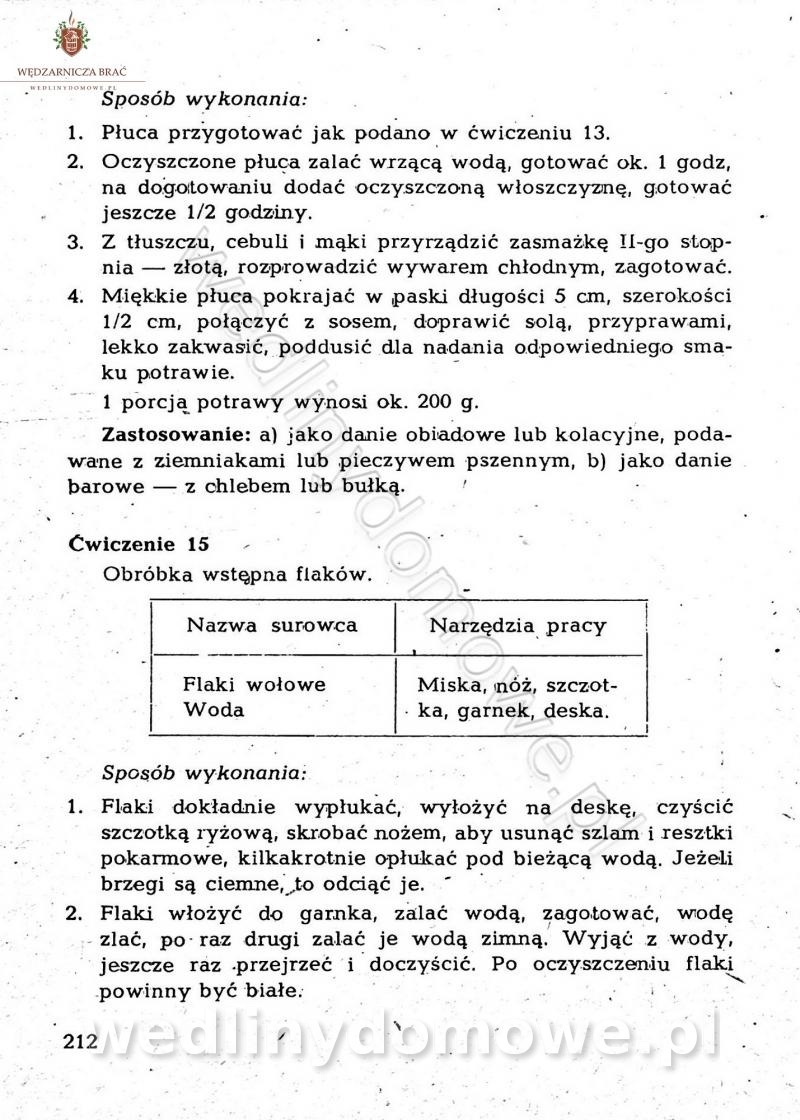 WĘDZARNICZA BRAĆ
WEDLINYDOMOWE.PL

Sposób wykonania:

1. Płuca przygotować jak podano w ćwiczeniu 13.
2. Oczyszczone płuca zalać wrzącą wodą, gotować ok. 1 godz, na dogotowaniu dodać oczyszczoną włoszczyznę, gotować jeszcze 1/2 godziny.
3. Z tłuszczu, cebuli i mąki przyrządzić zasmażkę II-go stopnia — złotą, rozprowadzić wywarem chłodnym, zagotować.
4. Miękkie płuca pokrajać w paski długości 5 cm, szerokości 1/2 cm, połączyć z sosem, doprawić solą, przyprawami, lekko zakwasić, poddusić dla nadania odpowiedniego smaku potrawie.

1 porcją potrawy wynosi ok. 200 g.

Zastosowanie: a) jako danie obiadowe lub kolacyjne, podawane z ziemniakami lub pieczywem pszennym, b) jako danie barowe — z chlebem lub bułką.

Ćwiczenie 15

Obróbka wstępna flaków.

| Nazwa surowca | Narzędzia pracy |
|---|---|
| Flaki wołowe Woda | Miska, nóż, szczotka, garnek, deska. |

Sposób wykonania:

1. Flaki dokładnie wypłukać, wyłożyć na deskę, czyścić szczotką ryżową, skrobać nożem, aby usunąć szlam i resztki pokarmowe, kilkakrotnie opłukać pod bieżącą wodą. Jeżeli brzegi są ciemne, to odciąć je.
2. Flaki włożyć do garnka, zalać wodą, zagotować, wodę zlać, po raz drugi zalać je wodą zimną. Wyjąć z wody, jeszcze raz przejrzeć i doczyścić. Po oczyszczeniu flaki powinny być białe.

212

wedlinydomowe.pl